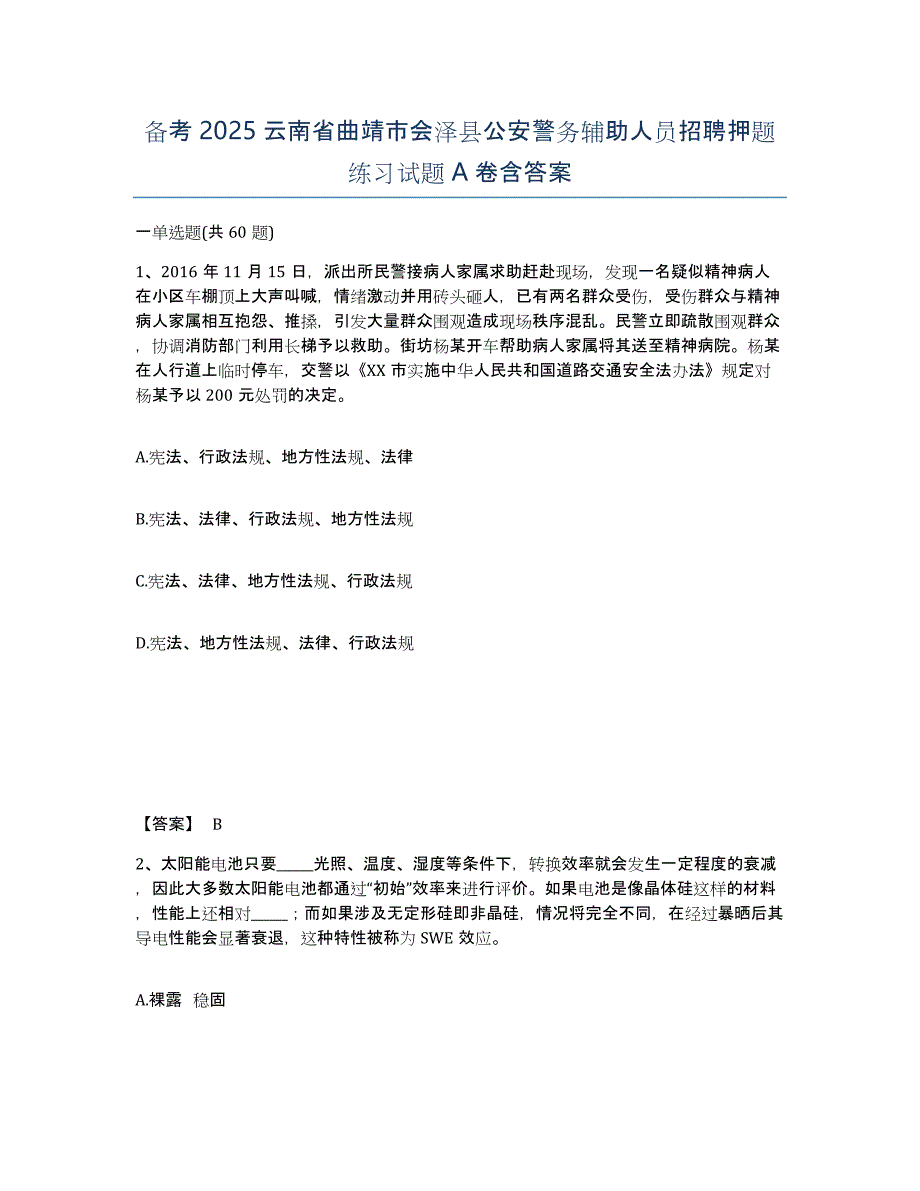 备考 2025 云南省曲靖市会泽县公安警务辅助人员招聘押题练习试题 A 卷含答案

一单选题(共 60 题)

1、2016 年 11 月 15 日，派出所民警接病人家属求助赶赴现场，发现一名疑似精神病人在小区车棚顶上大声叫喊，情绪激动并用砖头砸人，已有两名群众受伤，受伤群众与精神病人家属相互抱怨、推搡，引发大量群众围观造成现场秩序混乱。民警立即疏散围观群众，协调消防部门利用长梯予以救助。街坊杨某开车帮助病人家属将其送至精神病院。杨某在人行道上临时停车，交警以《XX 市实施中华人民共和国道路交通安全法办法》规定对杨某予以 200 元处罚的决定。

A.宪法、行政法规、地方性法规、法律

B.宪法、法律、行政法规、地方性法规

C.宪法、法律、地方性法规、行政法规

D.宪法、地方性法规、法律、行政法规

【答案】 B

2、太阳能电池只要_____光照、温度、湿度等条件下，转换效率就会发生一定程度的衰减，因此大多数太阳能电池都通过“初始”效率来进行评价。如果电池是像晶体硅这样的材料，性能上还相对_____；而如果涉及无定形硅即非晶硅，情况将完全不同，在经过暴晒后其导电性能会显著衰退，这种特性被称为 SWE 效应。

A.裸露 稳固